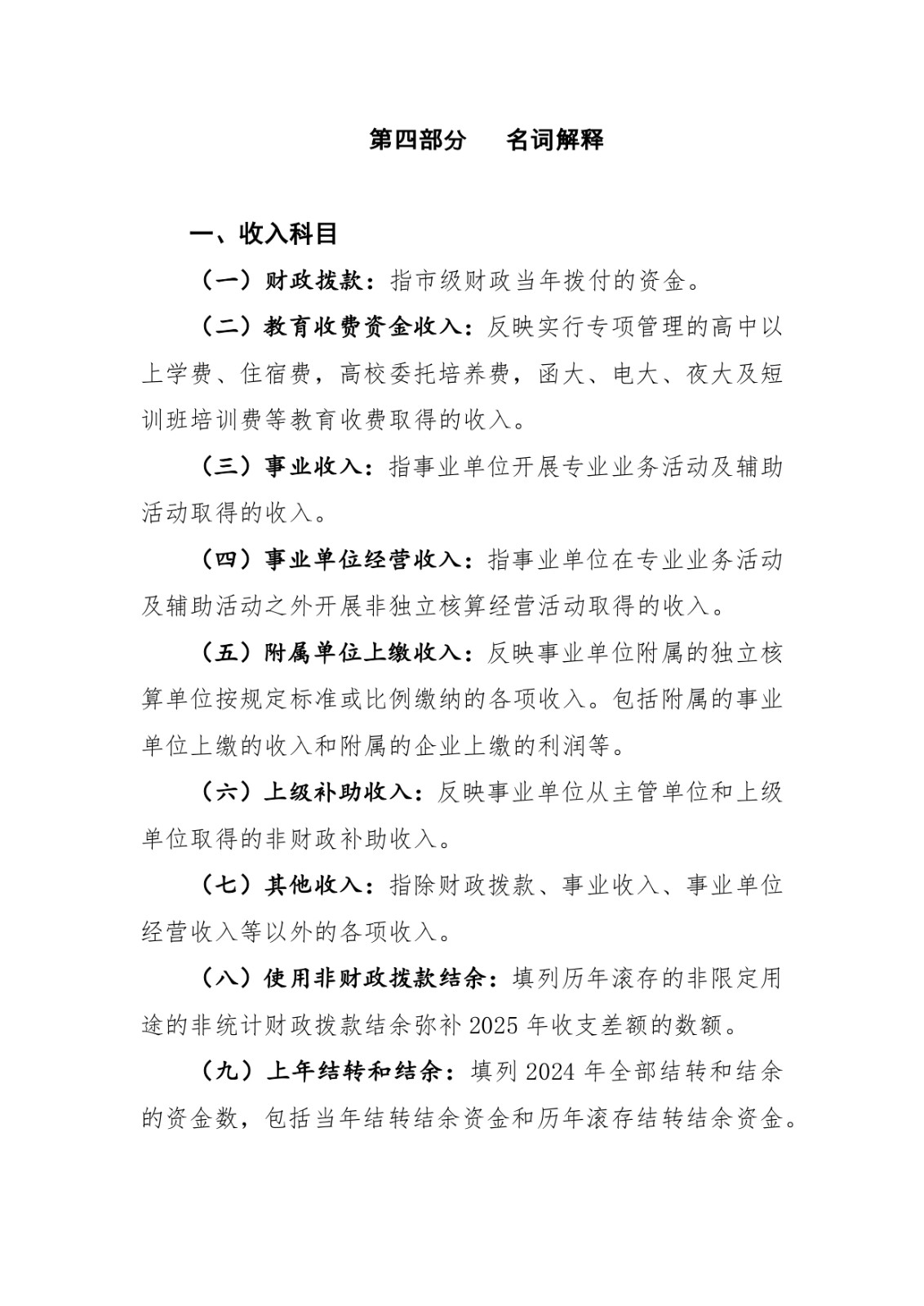 第四部分 名词解释

一、收入科目

（一）财政拨款：指市级财政当年拨付的资金。

（二）教育收费资金收入：反映实行专项管理的高中以上学费、住宿费，高校委托培养费，函大、电大、夜大及短训班培训费等教育收费取得的收入。

（三）事业收入：指事业单位开展专业业务活动及辅助活动取得的收入。

（四）事业单位经营收入：指事业单位在专业业务活动及辅助活动之外开展非独立核算经营活动取得的收入。

（五）附属单位上缴收入：反映事业单位附属的独立核算单位按规定标准或比例缴纳的各项收入。包括附属的事业单位上缴的收入和附属的企业上缴的利润等。

（六）上级补助收入：反映事业单位从主管单位和上级单位取得的非财政补助收入。

（七）其他收入：指除财政拨款、事业收入、事业单位经营收入等以外的各项收入。

（八）使用非财政拨款结余：填列历年滚存的非限定用途的非统计财政拨款结余弥补2025年收支差额的数额。

（九）上年结转和结余：填列2024年全部结转和结余的资金数，包括当年结转结余资金和历年滚存结转结余资金。